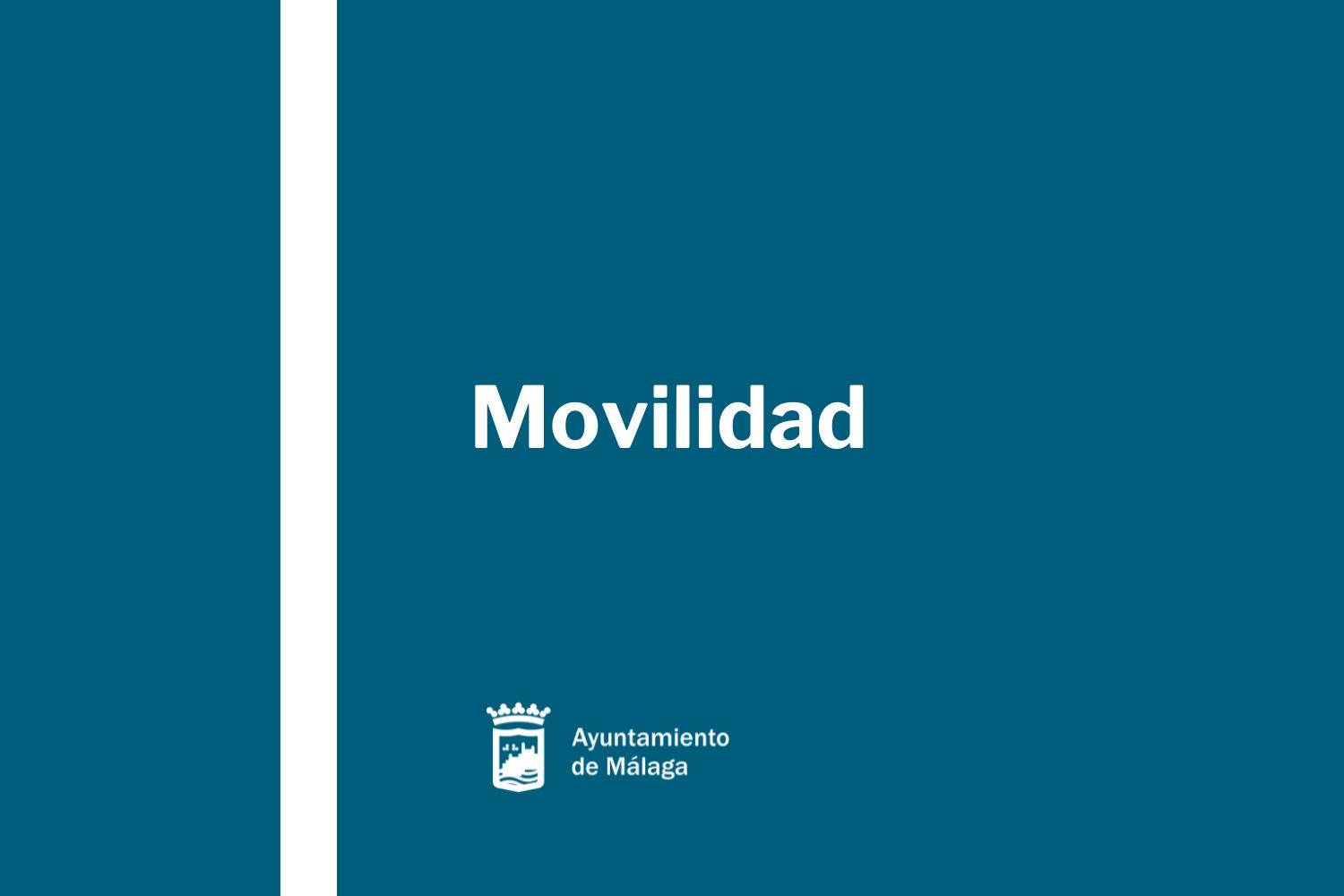 Movilidad

Ayuntamiento de Málaga